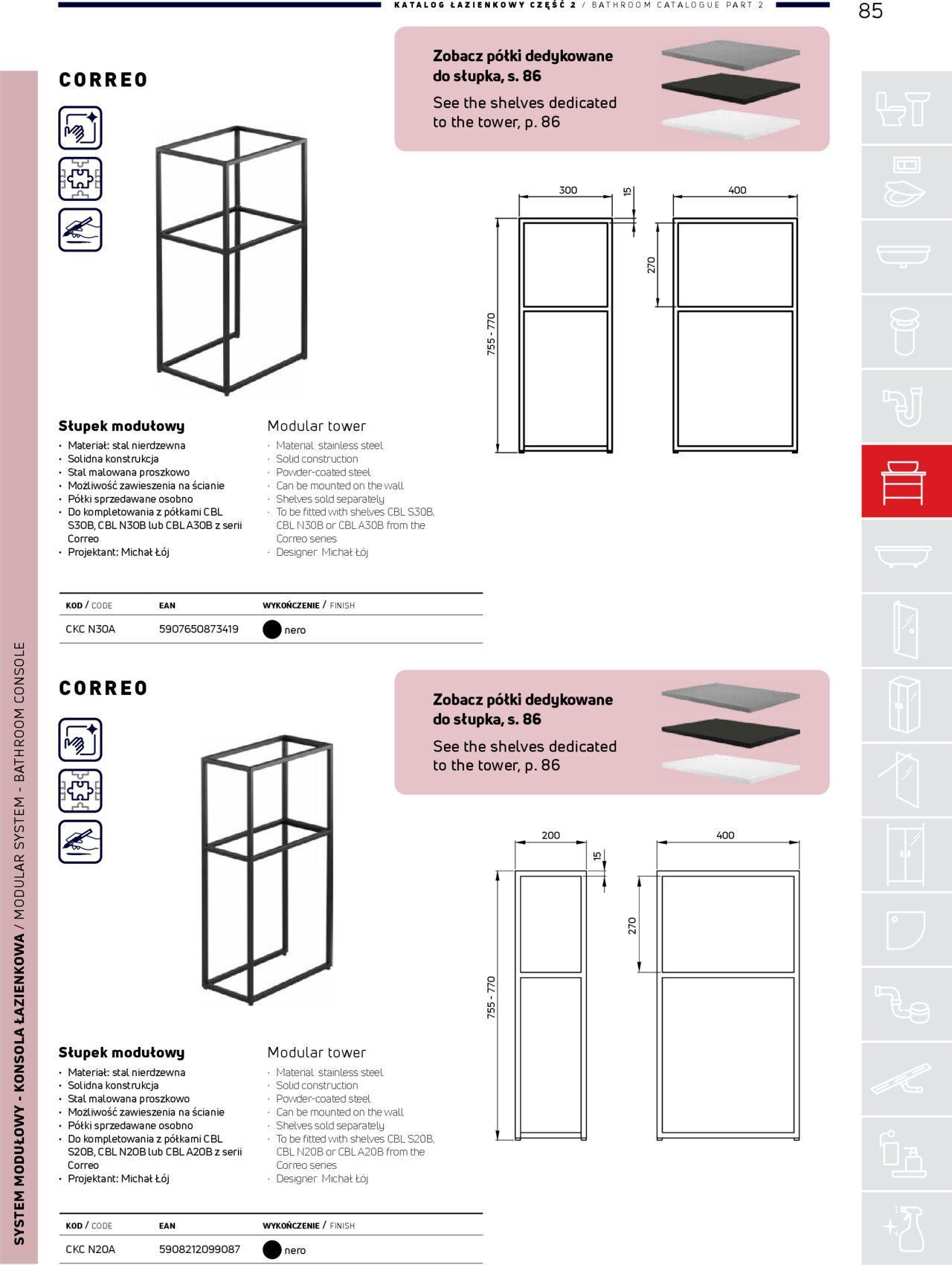 KATALOG ŁAZIENKOWY CZĘŚĆ 2 / BATHROOM CATALOGUE PART 2

85

SYSTEM MODUŁOWY - KONSOLA ŁAZIENKOWA / MODULAR SYSTEM - BATHROOM CONSOLE

CORREO

Zobacz półki dedykowane do słupka, s. 86

See the shelves dedicated to the tower, p. 86

300
15
400
270
755 - 770

Słupek modułowy
• Materiał: stal nierdzewna
• Solidna konstrukcja
• Stal malowana proszkowo
• Możliwość zawieszenia na ścianie
• Półki sprzedawane osobno
• Do kompletowania z półkami CBL S30B, CBL N30B lub CBL A30B z serii Correo
• Projektant: Michał Łój

Modular tower
· Material: stainless steel
· Solid construction
· Powder-coated steel
· Can be mounted on the wall
· Shelves sold separately
· To be fitted with shelves CBL S30B, CBL N30B or CBL A30B from the Correo series
· Designer: Michał Łój

| KOD / CODE | EAN | WYKOŃCZENIE / FINISH |
|---|---|---|
| CKC N30A | 5907650873419 | nero |

CORREO

Zobacz półki dedykowane do słupka, s. 86

See the shelves dedicated to the tower, p. 86

200
15
400
270
755 - 770

Słupek modułowy
• Materiał: stal nierdzewna
• Solidna konstrukcja
• Stal malowana proszkowo
• Możliwość zawieszenia na ścianie
• Półki sprzedawane osobno
• Do kompletowania z półkami CBL S20B, CBL N20B lub CBL A20B z serii Correo
• Projektant: Michał Łój

Modular tower
· Material: stainless steel
· Solid construction
· Powder-coated steel
· Can be mounted on the wall
· Shelves sold separately
· To be fitted with shelves CBL S20B, CBL N20B or CBL A20B from the Correo series
· Designer: Michał Łój

| KOD / CODE | EAN | WYKOŃCZENIE / FINISH |
|---|---|---|
| CKC N20A | 5908212099087 | nero |